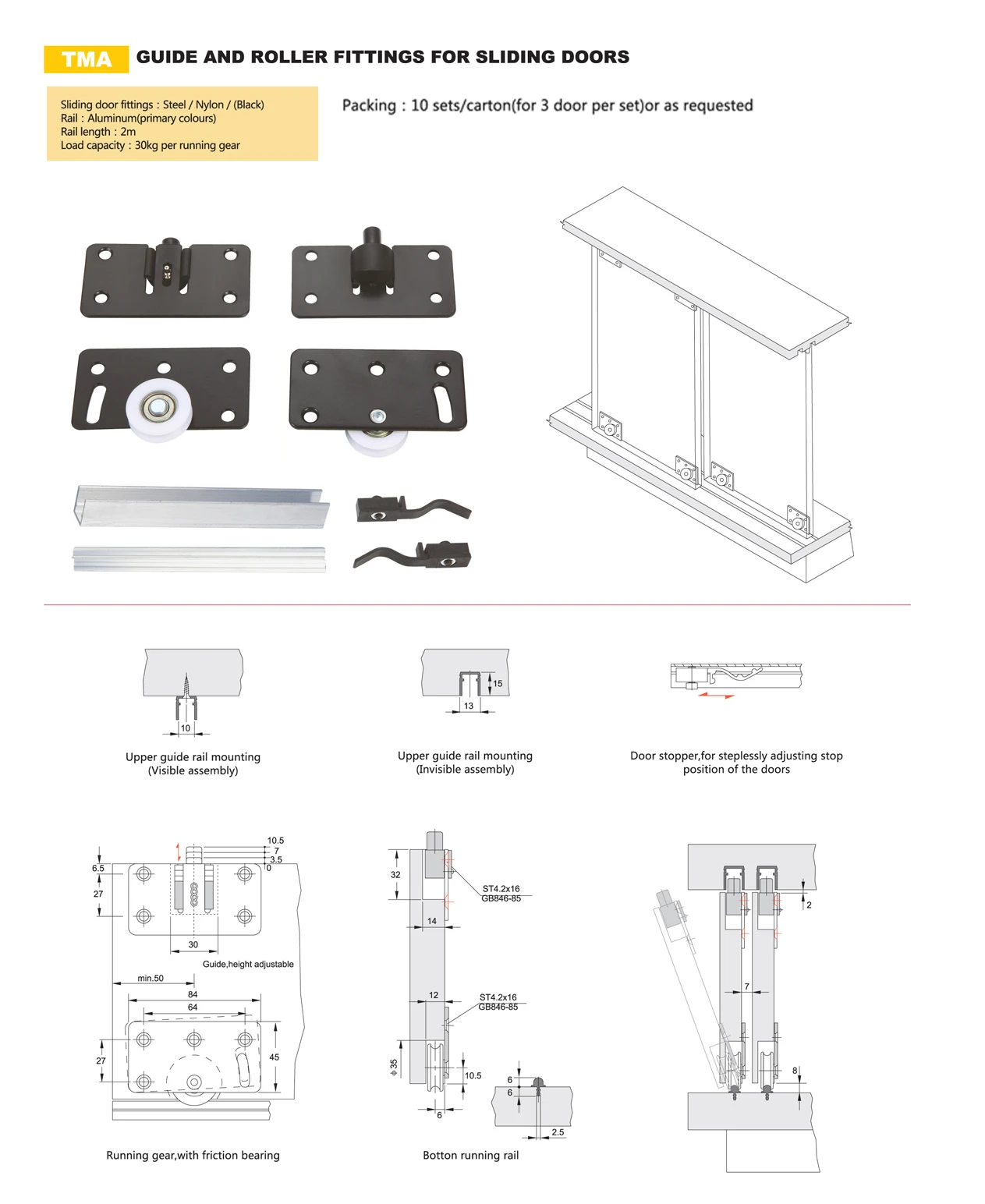 TMA GUIDE AND ROLLER FITTINGS FOR SLIDING DOORS

Sliding door fittings : Steel / Nylon / (Black)
Rail : Aluminum(primary colours)
Rail length : 2m
Load capacity : 30kg per running gear

Packing : 10 sets/carton(for 3 door per set)or as requested

10

Upper guide rail mounting
(Visible assembly)

15
13

Upper guide rail mounting
(Invisible assembly)

Door stopper,for steplessly adjusting stop position of the doors

10.5
7
3.5
0
6.5
27
30
Guide,height adjustable
min.50
84
64
27
45

Running gear,with friction bearing

32
ST4.2x16
GB846-85
14
12
ST4.2x16
GB846-85
$\phi$ 35
10.5
6
6
6
2.5

Botton running rail

2
7
8